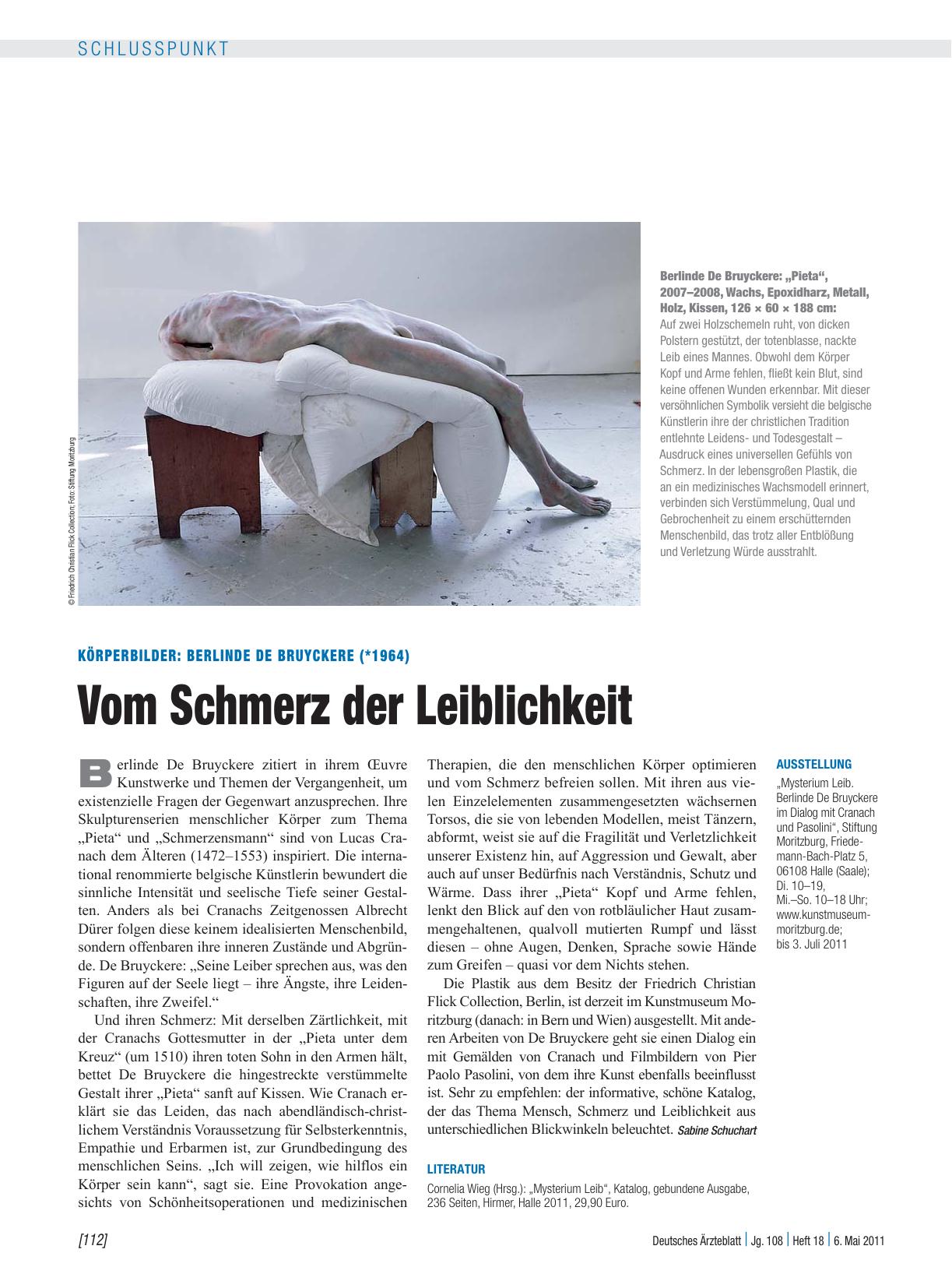 SCHLUSSPUNKT

© Friedrich Christian Flick Collection; Foto: Stiftung Moritzburg

Berlinde De Bruyckere: „Pieta“, 2007–2008, Wachs, Epoxidharz, Metall, Holz, Kissen, 126 × 60 × 188 cm: Auf zwei Holzschemeln ruht, von dicken Polstern gestützt, der totenblasse, nackte Leib eines Mannes. Obwohl dem Körper Kopf und Arme fehlen, fließt kein Blut, sind keine offenen Wunden erkennbar. Mit dieser versöhnlichen Symbolik versieht die belgische Künstlerin ihre der christlichen Tradition entlehnte Leidens- und Todesgestalt – Ausdruck eines universellen Gefühls von Schmerz. In der lebensgroßen Plastik, die an ein medizinisches Wachsmodell erinnert, verbinden sich Verstümmelung, Qual und Gebrochenheit zu einem erschütternden Menschenbild, das trotz aller Entblößung und Verletzung Würde ausstrahlt.

KÖRPERBILDER: BERLINDE DE BRUYCKERE (*1964)

Vom Schmerz der Leiblichkeit

Berlinde De Bruyckere zitiert in ihrem Œuvre Kunstwerke und Themen der Vergangenheit, um existenzielle Fragen der Gegenwart anzusprechen. Ihre Skulpturenserien menschlicher Körper zum Thema „Pieta“ und „Schmerzensmann“ sind von Lucas Cranach dem Älteren (1472–1553) inspiriert. Die international renommierte belgische Künstlerin bewundert die sinnliche Intensität und seelische Tiefe seiner Gestalten. Anders als bei Cranachs Zeitgenossen Albrecht Dürer folgen diese keinem idealisierten Menschenbild, sondern offenbaren ihre inneren Zustände und Abgründe. De Bruyckere: „Seine Leiber sprechen aus, was den Figuren auf der Seele liegt – ihre Ängste, ihre Leidenschaften, ihre Zweifel.“

Und ihren Schmerz: Mit derselben Zärtlichkeit, mit der Cranachs Gottesmutter in der „Pieta unter dem Kreuz“ (um 1510) ihren toten Sohn in den Armen hält, bettet De Bruyckere die hingestreckte verstümmelte Gestalt ihrer „Pieta“ sanft auf Kissen. Wie Cranach erklärt sie das Leiden, das nach abendländisch-christlichem Verständnis Voraussetzung für Selbsterkenntnis, Empathie und Erbarmen ist, zur Grundbedingung des menschlichen Seins. „Ich will zeigen, wie hilflos ein Körper sein kann“, sagt sie. Eine Provokation angesichts von Schönheitsoperationen und medizinischen Therapien, die den menschlichen Körper optimieren und vom Schmerz befreien sollen. Mit ihren aus vielen Einzelelementen zusammengesetzten wächsernen Torsos, die sie von lebenden Modellen, meist Tänzern, abformt, weist sie auf die Fragilität und Verletzlichkeit unserer Existenz hin, auf Aggression und Gewalt, aber auch auf unser Bedürfnis nach Verständnis, Schutz und Wärme. Dass ihrer „Pieta“ Kopf und Arme fehlen, lenkt den Blick auf den von rotbläulicher Haut zusammengehaltenen, qualvoll mutierten Rumpf und lässt diesen – ohne Augen, Denken, Sprache sowie Hände zum Greifen – quasi vor dem Nichts stehen.

Die Plastik aus dem Besitz der Friedrich Christian Flick Collection, Berlin, ist derzeit im Kunstmuseum Moritzburg (danach: in Bern und Wien) ausgestellt. Mit anderen Arbeiten von De Bruyckere geht sie einen Dialog ein mit Gemälden von Cranach und Filmbildern von Pier Paolo Pasolini, von dem ihre Kunst ebenfalls beeinflusst ist. Sehr zu empfehlen: der informative, schöne Katalog, der das Thema Mensch, Schmerz und Leiblichkeit aus unterschiedlichen Blickwinkeln beleuchtet. Sabine Schuchart

LITERATUR
Cornelia Wieg (Hrsg.): „Mysterium Leib“, Katalog, gebundene Ausgabe, 236 Seiten, Hirmer, Halle 2011, 29,90 Euro.

AUSSTELLUNG
„Mysterium Leib. Berlinde De Bruyckere im Dialog mit Cranach und Pasolini“, Stiftung Moritzburg, Friedemann-Bach-Platz 5, 06108 Halle (Saale); Di. 10–19, Mi.–So. 10–18 Uhr; www.kunstmuseum-moritzburg.de; bis 3. Juli 2011

[112] Deutsches Ärzteblatt | Jg. 108 | Heft 18 | 6. Mai 2011